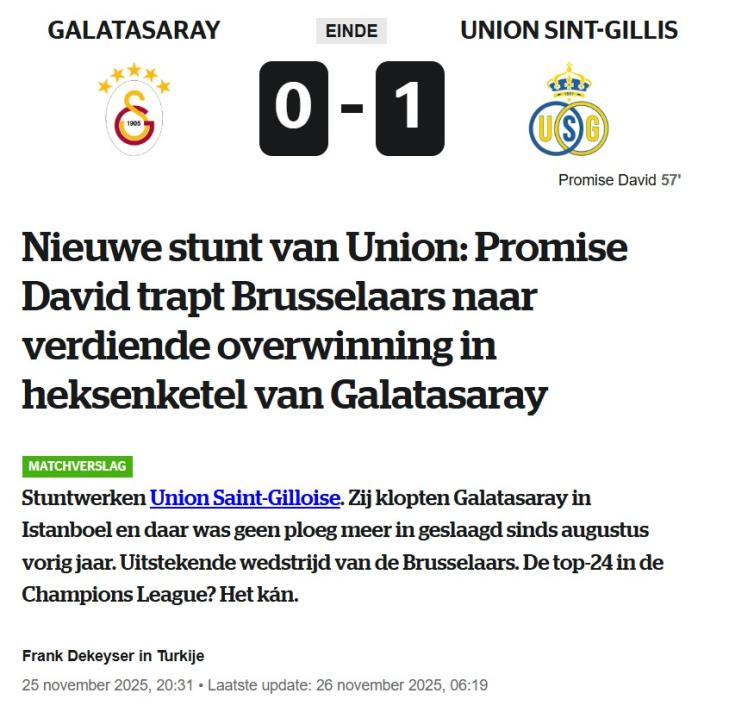 GALATASARAY

EINDE

UNION SINT-GILLIS

1905

0 - 1

USG

Promise David 57'

Nieuwe stunt van Union: Promise David trapt Brusselaars naar verdiende overwinning in heksenketel van Galatasaray

MATCHVERSLAG

Stuntwerken Union Saint-Gilloise. Zij klopten Galatasaray in Istanboel en daar was geen ploeg meer in geslaagd sinds augustus vorig jaar. Uitstekende wedstrijd van de Brusselaars. De top-24 in de Champions League? Het kán.

Frank Dekeyser in Turkije

25 november 2025, 20:31 • Laatste update: 26 november 2025, 06:19